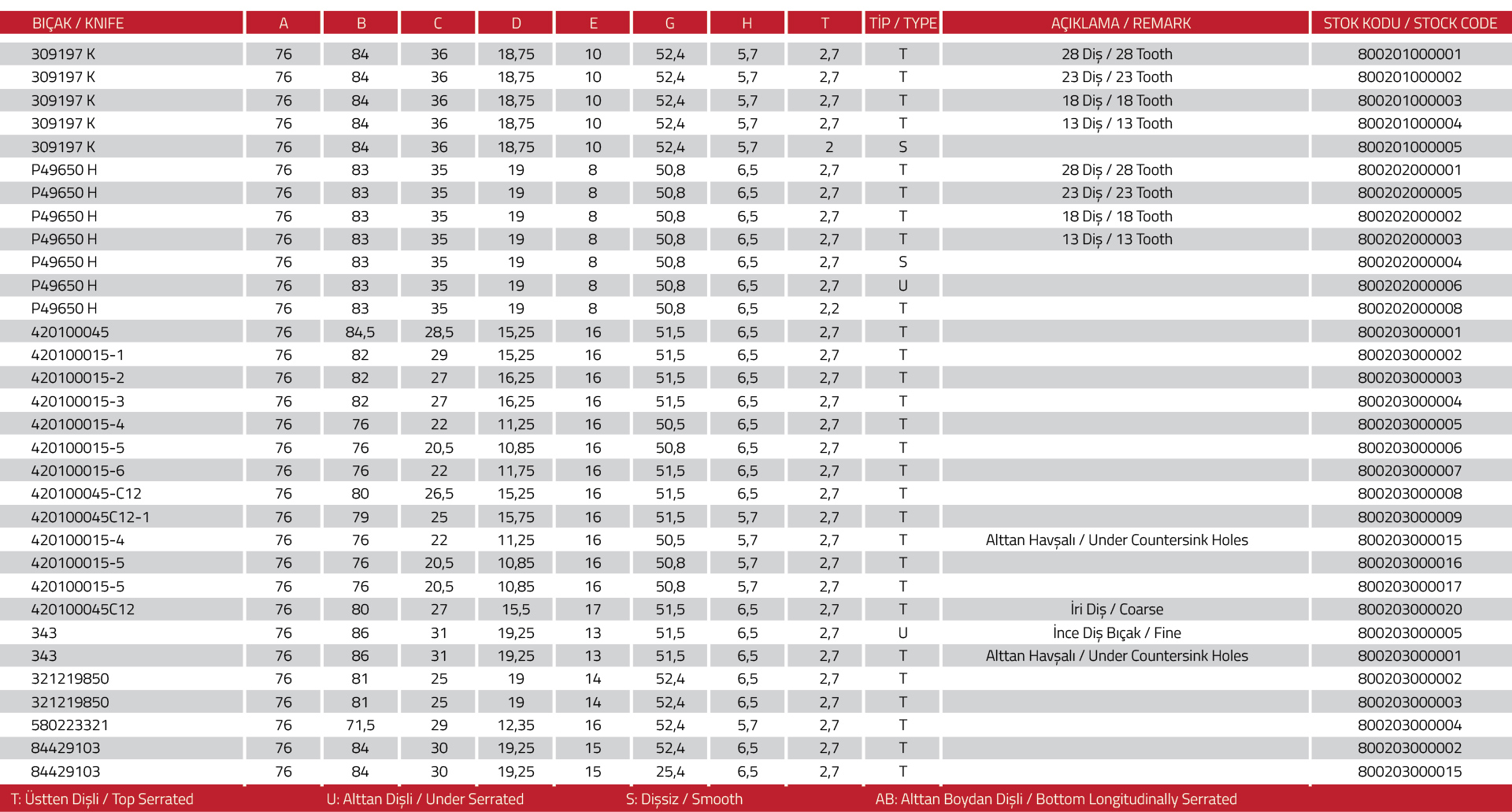 | BIÇAK / KNIFE | A | B | C | D | E | G | H | T | TİP / TYPE | AÇIKLAMA / REMARK | STOK KODU / STOCK CODE |
|---|---|---|---|---|---|---|---|---|---|---|---|
| 309197 K | 76 | 84 | 36 | 18,75 | 10 | 52,4 | 5,7 | 2,7 | T | 28 Diş / 28 Tooth | 800201000001 |
| 309197 K | 76 | 84 | 36 | 18,75 | 10 | 52,4 | 5,7 | 2,7 | T | 23 Diş / 23 Tooth | 800201000002 |
| 309197 K | 76 | 84 | 36 | 18,75 | 10 | 52,4 | 5,7 | 2,7 | T | 18 Diş / 18 Tooth | 800201000003 |
| 309197 K | 76 | 84 | 36 | 18,75 | 10 | 52,4 | 5,7 | 2,7 | T | 13 Diş / 13 Tooth | 800201000004 |
| 309197 K | 76 | 84 | 36 | 18,75 | 10 | 52,4 | 5,7 | 2 | S | | 800201000005 |
| P49650 H | 76 | 83 | 35 | 19 | 8 | 50,8 | 6,5 | 2,7 | T | 28 Diş / 28 Tooth | 800202000001 |
| P49650 H | 76 | 83 | 35 | 19 | 8 | 50,8 | 6,5 | 2,7 | T | 23 Diş / 23 Tooth | 800202000005 |
| P49650 H | 76 | 83 | 35 | 19 | 8 | 50,8 | 6,5 | 2,7 | T | 18 Diş / 18 Tooth | 800202000002 |
| P49650 H | 76 | 83 | 35 | 19 | 8 | 50,8 | 6,5 | 2,7 | T | 13 Diş / 13 Tooth | 800202000003 |
| P49650 H | 76 | 83 | 35 | 19 | 8 | 50,8 | 6,5 | 2,7 | S | | 800202000004 |
| P49650 H | 76 | 83 | 35 | 19 | 8 | 50,8 | 6,5 | 2,7 | U | | 800202000006 |
| P49650 H | 76 | 83 | 35 | 19 | 8 | 50,8 | 6,5 | 2,2 | T | | 800202000008 |
| 420100045 | 76 | 84,5 | 28,5 | 15,25 | 16 | 51,5 | 6,5 | 2,7 | T | | 800203000001 |
| 420100015-1 | 76 | 82 | 29 | 15,25 | 16 | 51,5 | 6,5 | 2,7 | T | | 800203000002 |
| 420100015-2 | 76 | 82 | 27 | 16,25 | 16 | 51,5 | 6,5 | 2,7 | T | | 800203000003 |
| 420100015-3 | 76 | 82 | 27 | 16,25 | 16 | 51,5 | 6,5 | 2,7 | T | | 800203000004 |
| 420100015-4 | 76 | 76 | 22 | 11,25 | 16 | 50,5 | 6,5 | 2,7 | T | | 800203000005 |
| 420100015-5 | 76 | 76 | 20,5 | 10,85 | 16 | 50,8 | 6,5 | 2,7 | T | | 800203000006 |
| 420100015-6 | 76 | 76 | 22 | 11,75 | 16 | 51,5 | 6,5 | 2,7 | T | | 800203000007 |
| 420100045-C12 | 76 | 80 | 26,5 | 15,25 | 16 | 51,5 | 6,5 | 2,7 | T | | 800203000008 |
| 420100045C12-1 | 76 | 79 | 25 | 15,75 | 16 | 51,5 | 5,7 | 2,7 | T | | 800203000009 |
| 420100015-4 | 76 | 76 | 22 | 11,25 | 16 | 50,5 | 5,7 | 2,7 | T | Alttan Havşalı / Under Countersink Holes | 800203000015 |
| 420100015-5 | 76 | 76 | 20,5 | 10,85 | 16 | 50,8 | 5,7 | 2,7 | T | | 800203000016 |
| 420100015-5 | 76 | 76 | 20,5 | 10,85 | 16 | 50,8 | 5,7 | 2,7 | T | | 800203000017 |
| 420100045C12 | 76 | 80 | 27 | 15,5 | 17 | 51,5 | 6,5 | 2,7 | T | İri Diş / Coarse | 800203000020 |
| 343 | 76 | 86 | 31 | 19,25 | 13 | 51,5 | 6,5 | 2,7 | U | İnce Diş Bıçak / Fine | 800203000005 |
| 343 | 76 | 86 | 31 | 19,25 | 13 | 51,5 | 6,5 | 2,7 | T | Alttan Havşalı / Under Countersink Holes | 800203000001 |
| 321219850 | 76 | 81 | 25 | 19 | 14 | 52,4 | 6,5 | 2,7 | T | | 800203000002 |
| 321219850 | 76 | 81 | 25 | 19 | 14 | 52,4 | 6,5 | 2,7 | T | | 800203000003 |
| 580223321 | 76 | 71,5 | 29 | 12,35 | 16 | 52,4 | 5,7 | 2,7 | T | | 800203000004 |
| 84429103 | 76 | 84 | 30 | 19,25 | 15 | 52,4 | 6,5 | 2,7 | T | | 800203000002 |
| 84429103 | 76 | 84 | 30 | 19,25 | 15 | 25,4 | 6,5 | 2,7 | T | | 800203000015 |

T: Üstten Dişli / Top Serrated U: Alttan Dişli / Under Serrated S: Dişsiz / Smooth AB: Alttan Boydan Dişli / Bottom Longitudinally Serrated